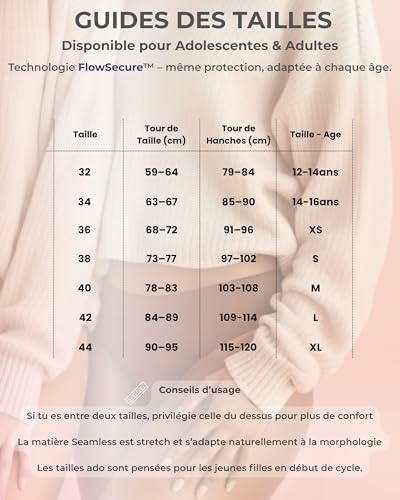 GUIDES DES TAILLES

Disponible pour Adolescentes & Adultes

Technologie FlowSecure™ – même protection, adaptée à chaque âge.

| Taille | Tour de Taille (cm) | Tour de Hanches (cm) | Taille - Age |
|---|---|---|---|
| 32 | 59–64 | 79–84 | 12-14ans |
| 34 | 63–67 | 85–90 | 14-16ans |
| 36 | 68–72 | 91–96 | XS |
| 38 | 73–77 | 97–102 | S |
| 40 | 78–83 | 103-108 | M |
| 42 | 84–89 | 109-114 | L |
| 44 | 90–95 | 115-120 | XL |

Conseils d'usage

Si tu es entre deux tailles, privilégie celle du dessus pour plus de confort

La matière Seamless est stretch et s'adapte naturellement à la morphologie

Les tailles ado sont pensées pour les jeunes filles en début de cycle.